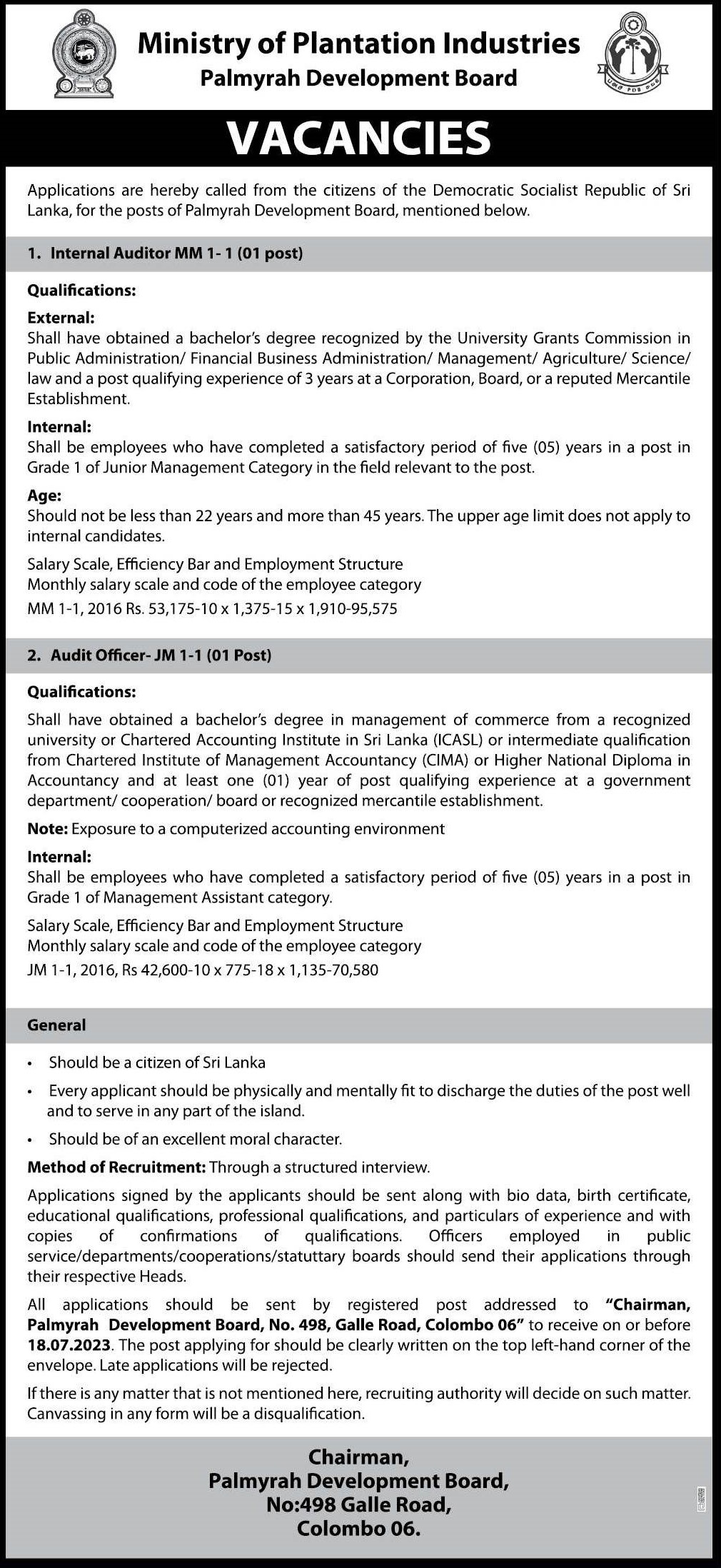 Ministry of Plantation Industries
Palmyrah Development Board

VACANCIES

Applications are hereby called from the citizens of the Democratic Socialist Republic of Sri Lanka, for the posts of Palmyrah Development Board, mentioned below.

1. Internal Auditor MM 1- 1 (01 post)

Qualifications:

External:
Shall have obtained a bachelor's degree recognized by the University Grants Commission in Public Administration/ Financial Business Administration/ Management/ Agriculture/ Science/ law and a post qualifying experience of 3 years at a Corporation, Board, or a reputed Mercantile Establishment.

Internal:
Shall be employees who have completed a satisfactory period of five (05) years in a post in Grade 1 of Junior Management Category in the field relevant to the post.

Age:
Should not be less than 22 years and more than 45 years. The upper age limit does not apply to internal candidates.

Salary Scale, Efficiency Bar and Employment Structure
Monthly salary scale and code of the employee category
MM 1-1, 2016 Rs. 53,175-10 x 1,375-15 x 1,910-95,575

2. Audit Officer- JM 1-1 (01 Post)

Qualifications:

Shall have obtained a bachelor's degree in management of commerce from a recognized university or Chartered Accounting Institute in Sri Lanka (ICASL) or intermediate qualification from Chartered Institute of Management Accountancy (CIMA) or Higher National Diploma in Accountancy and at least one (01) year of post qualifying experience at a government department/ cooperation/ board or recognized mercantile establishment.

Note: Exposure to a computerized accounting environment

Internal:
Shall be employees who have completed a satisfactory period of five (05) years in a post in Grade 1 of Management Assistant category.

Salary Scale, Efficiency Bar and Employment Structure
Monthly salary scale and code of the employee category
JM 1-1, 2016, Rs 42,600-10 x 775-18 x 1,135-70,580

General

• Should be a citizen of Sri Lanka
• Every applicant should be physically and mentally fit to discharge the duties of the post well and to serve in any part of the island.
• Should be of an excellent moral character.

Method of Recruitment: Through a structured interview.

Applications signed by the applicants should be sent along with bio data, birth certificate, educational qualifications, professional qualifications, and particulars of experience and with copies of confirmations of qualifications. Officers employed in public service/departments/cooperations/statuttary boards should send their applications through their respective Heads.

All applications should be sent by registered post addressed to "Chairman, Palmyrah Development Board, No. 498, Galle Road, Colombo 06" to receive on or before 18.07.2023. The post applying for should be clearly written on the top left-hand corner of the envelope. Late applications will be rejected.

If there is any matter that is not mentioned here, recruiting authority will decide on such matter. Canvassing in any form will be a disqualification.

Chairman,
Palmyrah Development Board,
No:498 Galle Road,
Colombo 06.